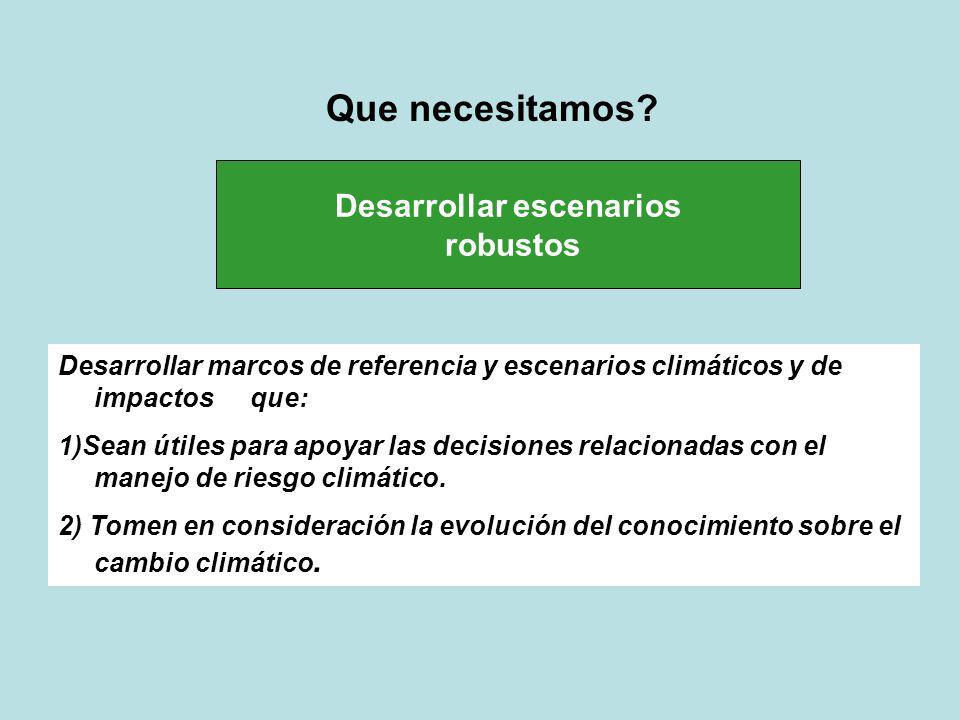 Que necesitamos?

Desarrollar escenarios robustos

Desarrollar marcos de referencia y escenarios climáticos y de impactos que:

1)Sean útiles para apoyar las decisiones relacionadas con el manejo de riesgo climático.

2) Tomen en consideración la evolución del conocimiento sobre el cambio climático.